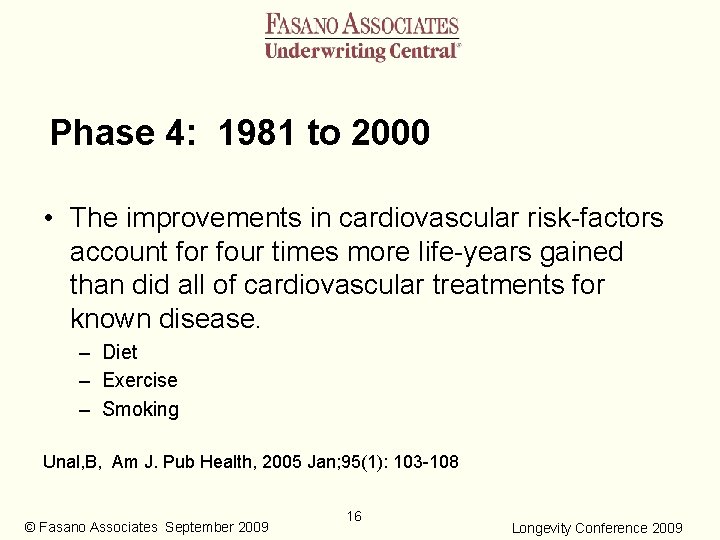 FASANO ASSOCIATES
Underwriting Central®

Phase 4: 1981 to 2000

• The improvements in cardiovascular risk-factors account for four times more life-years gained than did all of cardiovascular treatments for known disease.
– Diet
– Exercise
– Smoking

Unal,B, Am J. Pub Health, 2005 Jan;95(1): 103-108

© Fasano Associates September 2009
16
Longevity Conference 2009